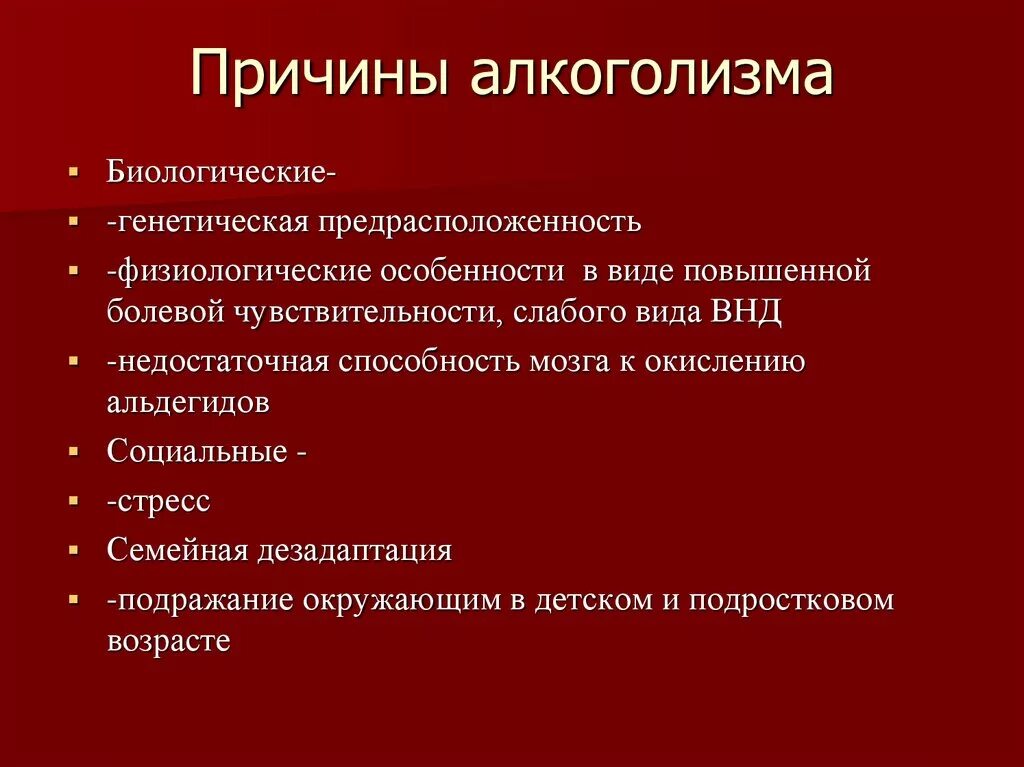 Причины алкоголизма

- Биологические-
- -генетическая предрасположенность
- -физиологические особенности в виде повышенной болевой чувствительности, слабого вида ВНД
- -недостаточная способность мозга к окислению альдегидов
- Социальные -
- -стресс
- Семейная дезадаптация
- -подражание окружающим в детском и подростковом возрасте